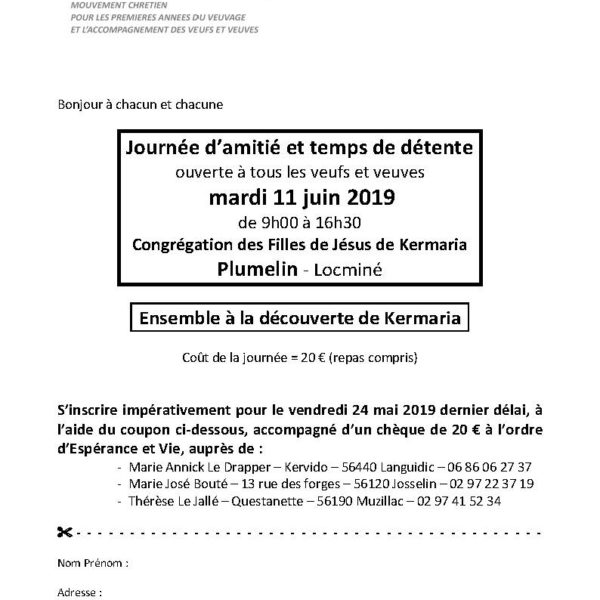 MOUVEMENT CHRETIEN
POUR LES PREMIERES ANNEES DU VEUVAGE
ET L'ACCOMPAGNEMENT DES VEUFS ET VEUVES

Bonjour à chacun et chacune

Journée d'amitié et temps de détente
ouverte à tous les veufs et veuves
mardi 11 juin 2019
de 9h00 à 16h30
Congrégation des Filles de Jésus de Kermaria
Plumelin - Locminé

Ensemble à la découverte de Kermaria

Coût de la journée = 20 € (repas compris)

S'inscrire impérativement pour le vendredi 24 mai 2019 dernier délai, à l'aide du coupon ci-dessous, accompagné d'un chèque de 20 € à l'ordre d'Espérance et Vie, auprès de :
- Marie Annick Le Drapper – Kervido – 56440 Languidic – 06 86 06 27 37
- Marie José Bouté – 13 rue des forges – 56120 Josselin – 02 97 22 37 19
- Thérèse Le Jallé – Questanette – 56190 Muzillac – 02 97 41 52 34

Nom Prénom :

Adresse :